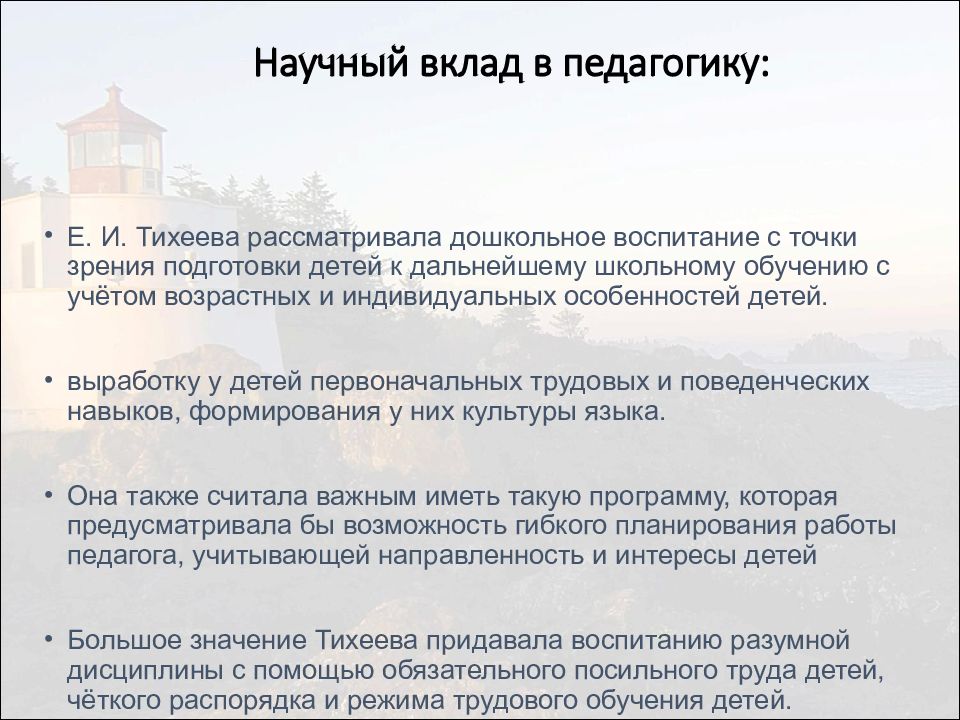 Научный вклад в педагогику:

• Е. И. Тихеева рассматривала дошкольное воспитание с точки зрения подготовки детей к дальнейшему школьному обучению с учётом возрастных и индивидуальных особенностей детей.

• выработку у детей первоначальных трудовых и поведенческих навыков, формирования у них культуры языка.

• Она также считала важным иметь такую программу, которая предусматривала бы возможность гибкого планирования работы педагога, учитывающей направленность и интересы детей

• Большое значение Тихеева придавала воспитанию разумной дисциплины с помощью обязательного посильного труда детей, чёткого распорядка и режима трудового обучения детей.